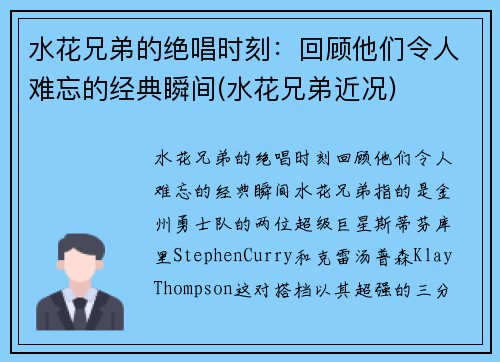 水花兄弟的绝唱时刻：回顾他们令人难忘的经典瞬间(水花兄弟近况)

水花兄弟的绝唱时刻回顾他们令人难忘的经典瞬间水花兄弟指的是金州勇士队的两位超级巨星斯蒂芬库里StephenCurry和克雷汤普森Klay Thompson这对搭档以其超强的三分